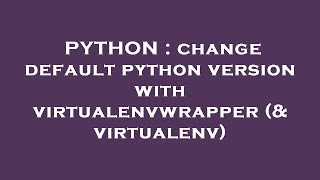 PYTHON : CHANGE DEFAULT PYTHON VERSION WITH VIRTUALENVWRAPPER (& VIRTUALENV)